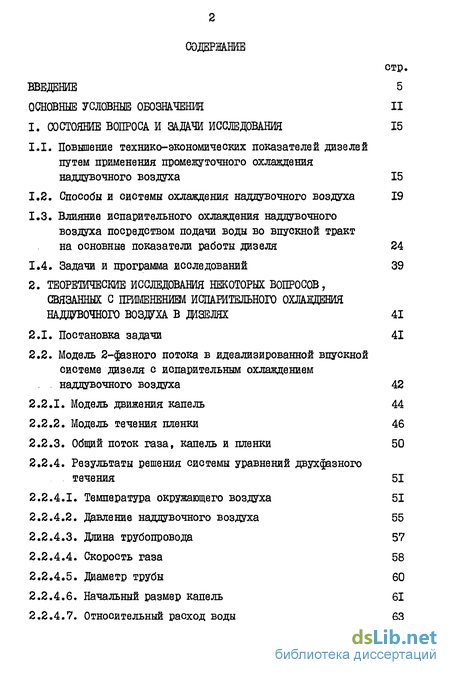 2

СОДЕРЖАНИЕ

стр.

ВВЕДЕНИЕ 5

ОСНОВНЫЕ УСЛОВНЫЕ ОБОЗНАЧЕНИИ II

I. СОСТОЯНИЕ ВОПРОСА И ЗАДАЧИ ИССЛЕДОВАНИЯ I5

I.I. Повышение технико-экономических показателей дизелей путем применения промежуточного охлаждения наддувочного воздуха I5

I.2. Способы и системы охлаждения наддувочного воздуха I9

I.3. Влияние испарительного охлаждения наддувочного воздуха посредством подачи воды во впускной тракт на основные показатели работы дизеля 24

I.4. Задачи и программа исследований 39

2. ТЕОРЕТИЧЕСКИЕ ИССЛЕДОВАНИЯ НЕКОТОРЫХ ВОПРОСОВ, СВЯЗАННЫХ С ПРИМЕНЕНИЕМ ИСПАРИТЕЛЬНОГО ОХЛАЖДЕНИЯ НАДДУВОЧНОГО ВОЗДУХА В ДИЗЕЛЯХ 4I

2.I. Постановка задачи 4I

2.2. Модель 2-фазного потока в идеализированной впускной системе дизеля с испарительным охлаждением наддувочного воздуха 42

2.2.I. Модель движения капель 44

2.2.2. Модель течения пленки 46

2.2.3. Общий поток газа, капель и пленки 50

2.2.4. Результаты решения системы уравнений двухфазного течения 5I

2.2.4.I. Температура окружающего воздуха 5I

2.2.4.2. Давление наддувочного воздуха 55

2.2.4.3. Длина трубопровода 57

2.2.4.4. Скорость газа 58

2.2.4.5. Диаметр трубы 60

2.2.4.6. Начальный размер капель 6I

2.2.4.7. Относительный расход воды 63

dsLib.net
библиотека диссертаций